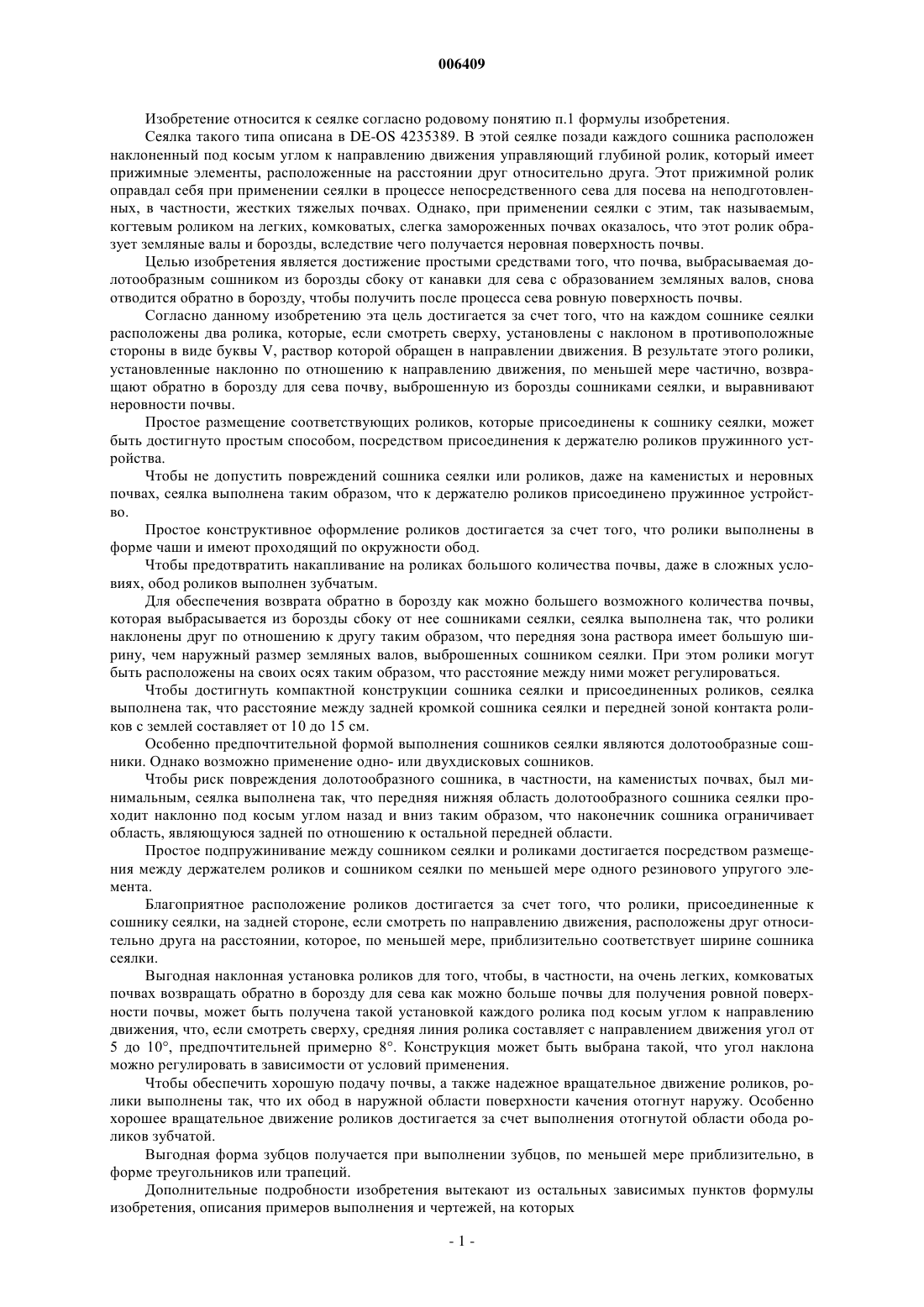 006409

Изобретение относится к сеялке согласно родовому понятию п.1 формулы изобретения.

Сеялка такого типа описана в DE-OS 4235389. В этой сеялке позади каждого сошника расположен наклоненный под косым углом к направлению движения управляющий глубиной ролик, который имеет прижимные элементы, расположенные на расстоянии друг относительно друга. Этот прижимной ролик оправдал себя при применении сеялки в процессе непосредственного сева для посева на неподготовленных, в частности, жестких тяжелых почвах. Однако, при применении сеялки с этим, так называемым, когтевым роликом на легких, комковатых, слегка замороженных почвах оказалось, что этот ролик образует земляные валы и борозды, вследствие чего получается неровная поверхность почвы.

Целью изобретения является достижение простыми средствами того, что почва, выбрасываемая долотообразным сошником из борозды сбоку от канавки для сева с образованием земляных валов, снова отводится обратно в борозду, чтобы получить после процесса сева ровную поверхность почвы.

Согласно данному изобретению эта цель достигается за счет того, что на каждом сошнике сеялки расположены два ролика, которые, если смотреть сверху, установлены с наклоном в противоположные стороны в виде буквы V, раствор которой обращен в направлении движения. В результате этого ролики, установленные наклонно по отношению к направлению движения, по меньшей мере частично, возвращают обратно в борозду для сева почву, выброшенную из борозды сошниками сеялки, и выравнивают неровности почвы.

Простое размещение соответствующих роликов, которые присоединены к сошнику сеялки, может быть достигнуто простым способом, посредством присоединения к держателю роликов пружинного устройства.

Чтобы не допустить повреждений сошника сеялки или роликов, даже на каменистых и неровных почвах, сеялка выполнена таким образом, что к держателю роликов присоединено пружинное устройство.

Простое конструктивное оформление роликов достигается за счет того, что ролики выполнены в форме чаши и имеют проходящий по окружности обод.

Чтобы предотвратить накапливание на роликах большого количества почвы, даже в сложных условиях, обод роликов выполнен зубчатым.

Для обеспечения возврата обратно в борозду как можно большего возможного количества почвы, которая выбрасывается из борозды сбоку от нее сошниками сеялки, сеялка выполнена так, что ролики наклонены друг по отношению к другу таким образом, что передняя зона раствора имеет большую ширину, чем наружный размер земляных валов, выброшенных сошником сеялки. При этом ролики могут быть расположены на своих осях таким образом, что расстояние между ними может регулироваться.

Чтобы достигнуть компактной конструкции сошника сеялки и присоединенных роликов, сеялка выполнена так, что расстояние между задней кромкой сошника сеялки и передней зоной контакта роликов с землей составляет от 10 до 15 см.

Особенно предпочтительной формой выполнения сошников сеялки являются долотообразные сошники. Однако возможно применение одно- или двухдисковых сошников.

Чтобы риск повреждения долотообразного сошника, в частности, на каменистых почвах, был минимальным, сеялка выполнена так, что передняя нижняя область долотообразного сошника сеялки проходит наклонно под косым углом назад и вниз таким образом, что наконечник сошника ограничивает область, являющуюся задней по отношению к остальной передней области.

Простое подпружинивание между сошником сеялки и роликами достигается посредством размещения между держателем роликов и сошником сеялки по меньшей мере одного резинового упругого элемента.

Благоприятное расположение роликов достигается за счет того, что ролики, присоединенные к сошнику сеялки, на задней стороне, если смотреть по направлению движения, расположены друг относительно друга на расстоянии, которое, по меньшей мере, приблизительно соответствует ширине сошника сеялки.

Выгодная наклонная установка роликов для того, чтобы, в частности, на очень легких, комковатых почвах возвращать обратно в борозду для сева как можно больше почвы для получения ровной поверхности почвы, может быть получена такой установкой каждого ролика под косым углом к направлению движения, что, если смотреть сверху, средняя линия ролика составляет с направлением движения угол от 5 до 10°, предпочтительней примерно 8°. Конструкция может быть выбрана такой, что угол наклона можно регулировать в зависимости от условий применения.

Чтобы обеспечить хорошую подачу почвы, а также надежное вращательное движение роликов, ролики выполнены так, что их обод в наружной области поверхности качения отогнут наружу. Особенно хорошее вращательное движение роликов достигается за счет выполнения отогнутой области обода роликов зубчатой.

Выгодная форма зубцов получается при выполнении зубцов, по меньшей мере приблизительно, в форме треугольников или трапеций.

Дополнительные подробности изобретения вытекают из остальных зависимых пунктов формулы изобретения, описания примеров выполнения и чертежей, на которых

- 1 -